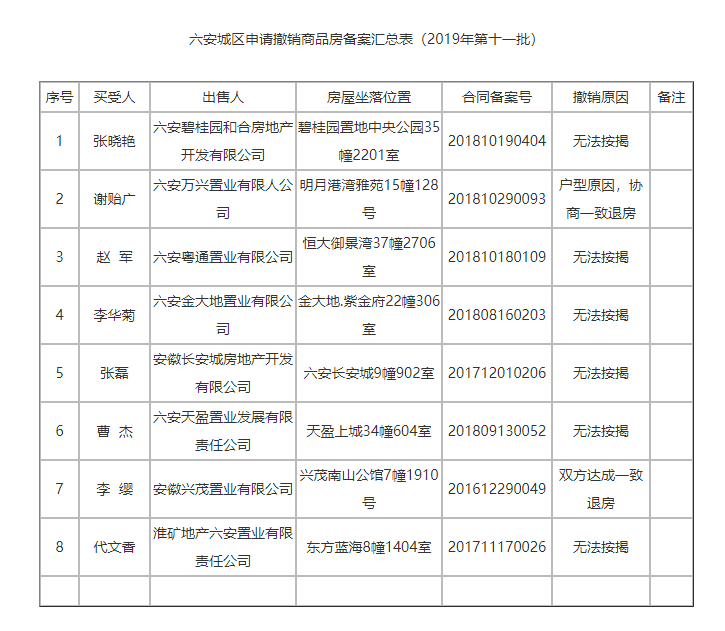 六安城区申请撤销商品房备案汇总表（2019年第十一批）

| 序号 | 买受人 | 出售人 | 房屋坐落位置 | 合同备案号 | 撤销原因 | 备注 |
|---|---|---|---|---|---|---|
| 1 | 张晓艳 | 六安碧桂园和合房地产开发有限公司 | 碧桂园置地中央公园35幢2201室 | 201810190404 | 无法按揭 | |
| 2 | 谢贻广 | 六安万兴置业有限人公司 | 明月港湾雅苑15幢128号 | 201810290093 | 户型原因，协商一致退房 | |
| 3 | 赵 军 | 六安粤通置业有限公司 | 恒大御景湾37幢2706室 | 201810180109 | 无法按揭 | |
| 4 | 李华菊 | 六安金大地置业有限公司 | 金大地.紫金府22幢306室 | 201808160203 | 无法按揭 | |
| 5 | 张磊 | 安徽长安城房地产开发有限公司 | 六安长安城9幢902室 | 201712010206 | 无法按揭 | |
| 6 | 曹 杰 | 六安天盈置业发展有限责任公司 | 天盈上城34幢604室 | 201809130052 | 无法按揭 | |
| 7 | 李 缨 | 安徽兴茂置业有限公司 | 兴茂南山公馆7幢1910号 | 201612290049 | 双方达成一致退房 | |
| 8 | 代文香 | 淮矿地产六安置业有限责任公司 | 东方蓝海8幢1404室 | 201711170026 | 无法按揭 | |
| | | | | | | |